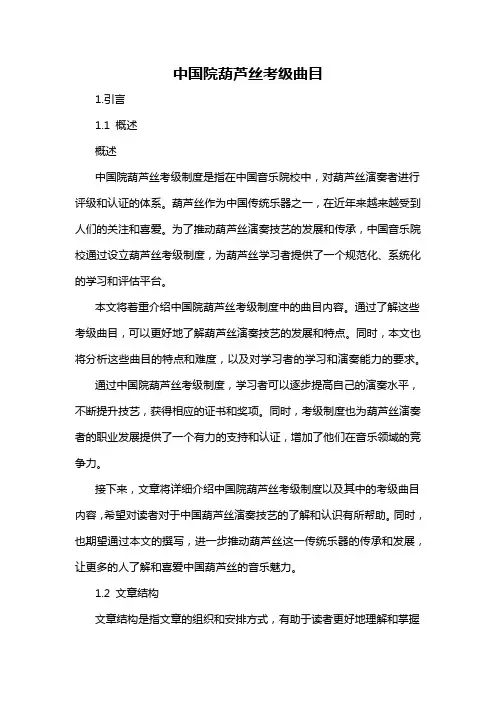 中国院葫芦丝考级曲目

1.引言

1.1 概述

概述

中国院葫芦丝考级制度是指在中国音乐院校中，对葫芦丝演奏者进行评级和认证的体系。葫芦丝作为中国传统乐器之一，在近年来越来越受到人们的关注和喜爱。为了推动葫芦丝演奏技艺的发展和传承，中国音乐院校通过设立葫芦丝考级制度，为葫芦丝学习者提供了一个规范化、系统化的学习和评估平台。

本文将着重介绍中国院葫芦丝考级制度中的曲目内容。通过了解这些考级曲目，可以更好地了解葫芦丝演奏技艺的发展和特点。同时，本文也将分析这些曲目的特点和难度，以及对学习者的学习和演奏能力的要求。

通过中国院葫芦丝考级制度，学习者可以逐步提高自己的演奏水平，不断提升技艺，获得相应的证书和奖项。同时，考级制度也为葫芦丝演奏者的职业发展提供了一个有力的支持和认证，增加了他们在音乐领域的竞争力。

接下来，文章将详细介绍中国院葫芦丝考级制度以及其中的考级曲目内容，希望对读者对于中国葫芦丝演奏技艺的了解和认识有所帮助。同时，也期望通过本文的撰写，进一步推动葫芦丝这一传统乐器的传承和发展，让更多的人了解和喜爱中国葫芦丝的音乐魅力。

1.2 文章结构

文章结构是指文章的组织和安排方式，有助于读者更好地理解和掌握